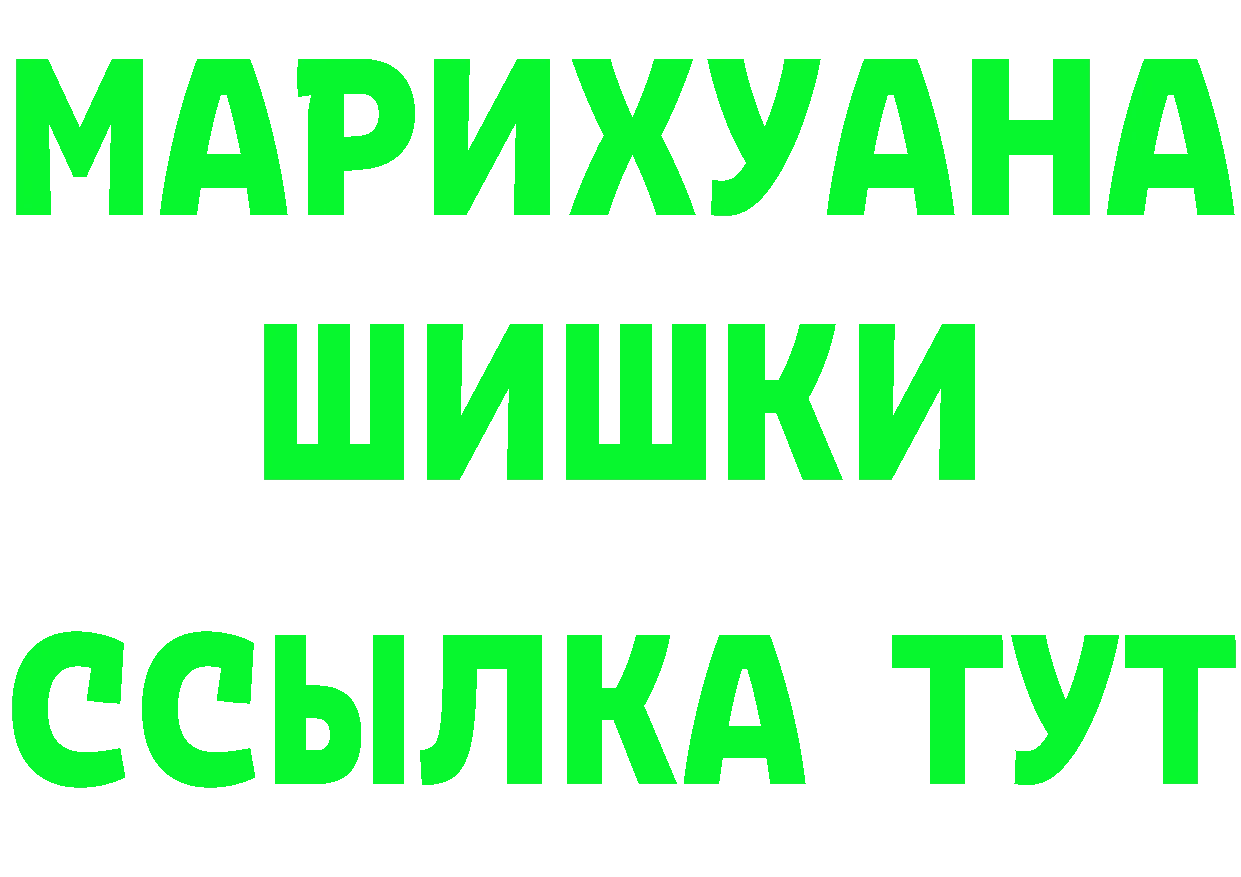 МАРИХУАНА
ШИШКИ
ССЫЛКА ТУТ